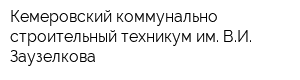 Кемеровский коммунально строительный техникум им. В.И. Заузелкова